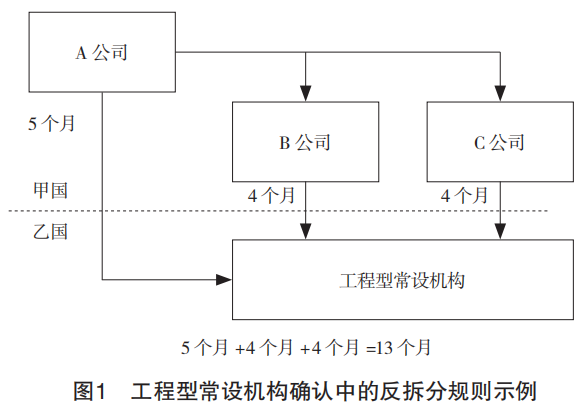 A 公司

5 个月

B 公司

C 公司

甲国

4 个月

4 个月

乙国

工程型常设机构

5 个月 +4 个月 +4 个月 =13 个月

图1 工程型常设机构确认中的反拆分规则示例